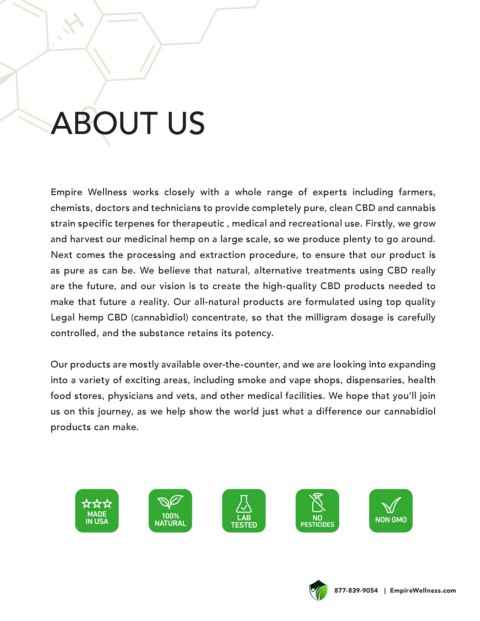 ABOUT US

Empire Wellness works closely with a whole range of experts including farmers, chemists, doctors and technicians to provide completely pure, clean CBD and cannabis strain specific terpenes for therapeutic , medical and recreational use. Firstly, we grow and harvest our medicinal hemp on a large scale, so we produce plenty to go around. Next comes the processing and extraction procedure, to ensure that our product is as pure as can be. We believe that natural, alternative treatments using CBD really are the future, and our vision is to create the high-quality CBD products needed to make that future a reality. Our all-natural products are formulated using top quality Legal hemp CBD (cannabidiol) concentrate, so that the milligram dosage is carefully controlled, and the substance retains its potency.

Our products are mostly available over-the-counter, and we are looking into expanding into a variety of exciting areas, including smoke and vape shops, dispensaries, health food stores, physicians and vets, and other medical facilities. We hope that you'll join us on this journey, as we help show the world just what a difference our cannabidiol products can make.

MADE IN USA

100% NATURAL

LAB TESTED

NO PESTICIDES

NON GMO

877-839-9054 | EmpireWellness.com